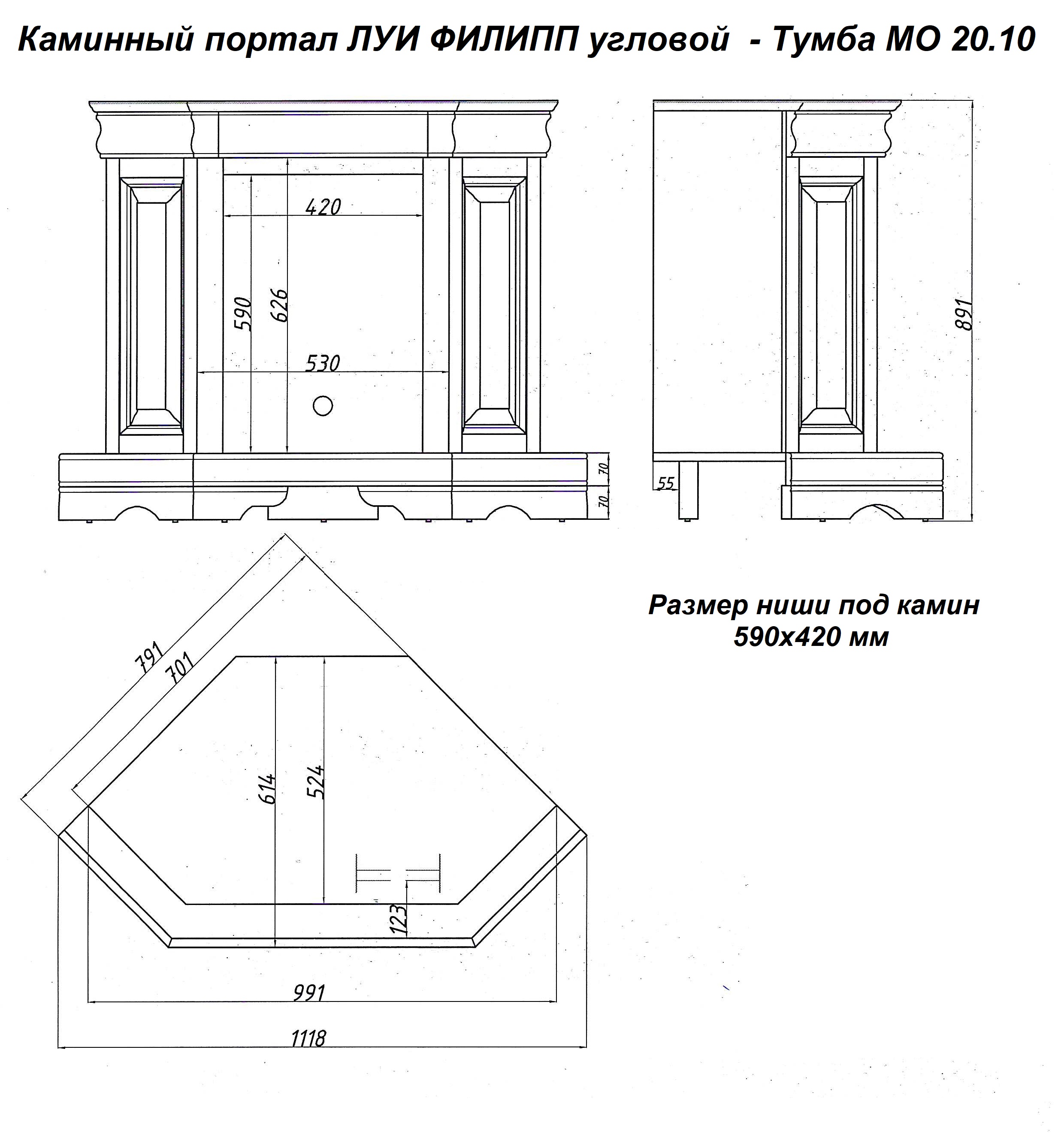 Каминный портал ЛУИ ФИЛИПП угловой - Тумба МО 20.10

420
590
626
530
70
70
55
891

791
701
614
524
123
991
1118

Размер ниши под камин
590х420 мм